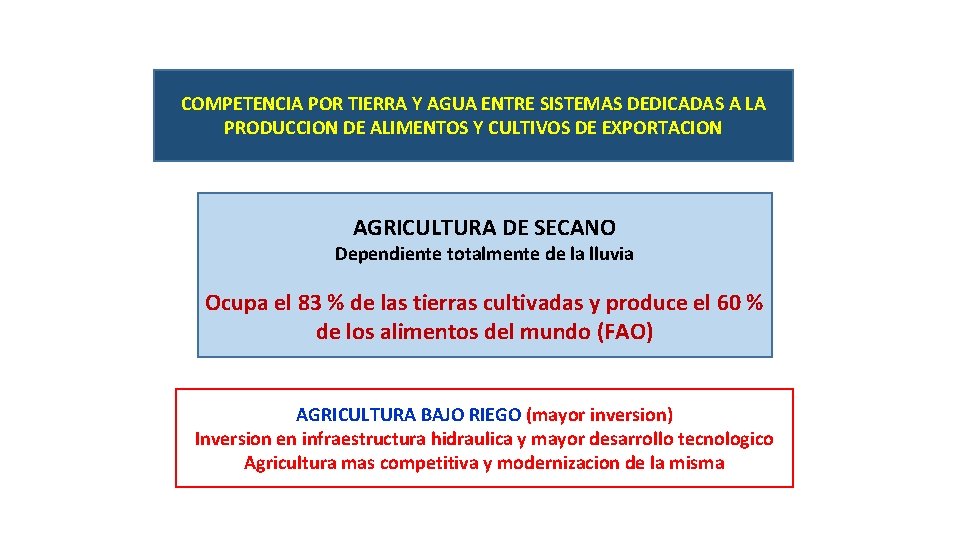 COMPETENCIA POR TIERRA Y AGUA ENTRE SISTEMAS DEDICADAS A LA PRODUCCION DE ALIMENTOS Y CULTIVOS DE EXPORTACION

AGRICULTURA DE SECANO
Dependiente totalmente de la lluvia

Ocupa el 83 % de las tierras cultivadas y produce el 60 % de los alimentos del mundo (FAO)

AGRICULTURA BAJO RIEGO (mayor inversion)
Inversion en infraestructura hidraulica y mayor desarrollo tecnologico
Agricultura mas competitiva y modernizacion de la misma